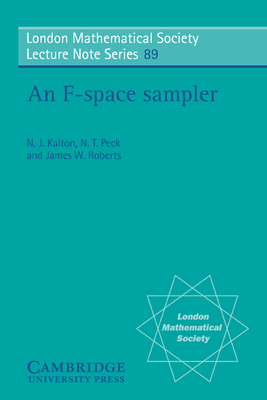 London Mathematical Society
Lecture Note Series 89

An F-space sampler

N. J. Kalton, N. T. Peck
and James W. Roberts

London
Mathematical
Society

CAMBRIDGE
UNIVERSITY PRESS